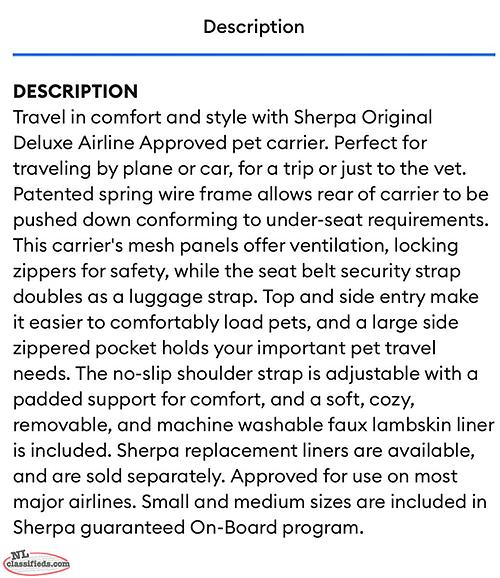 Description

DESCRIPTION
Travel in comfort and style with Sherpa Original Deluxe Airline Approved pet carrier. Perfect for traveling by plane or car, for a trip or just to the vet. Patented spring wire frame allows rear of carrier to be pushed down conforming to under-seat requirements. This carrier's mesh panels offer ventilation, locking zippers for safety, while the seat belt security strap doubles as a luggage strap. Top and side entry make it easier to comfortably load pets, and a large side zippered pocket holds your important pet travel needs. The no-slip shoulder strap is adjustable with a padded support for comfort, and a soft, cozy, removable, and machine washable faux lambskin liner is included. Sherpa replacement liners are available, and are sold separately. Approved for use on most major airlines. Small and medium sizes are included in Sherpa guaranteed On-Board program.

NL classifieds.com